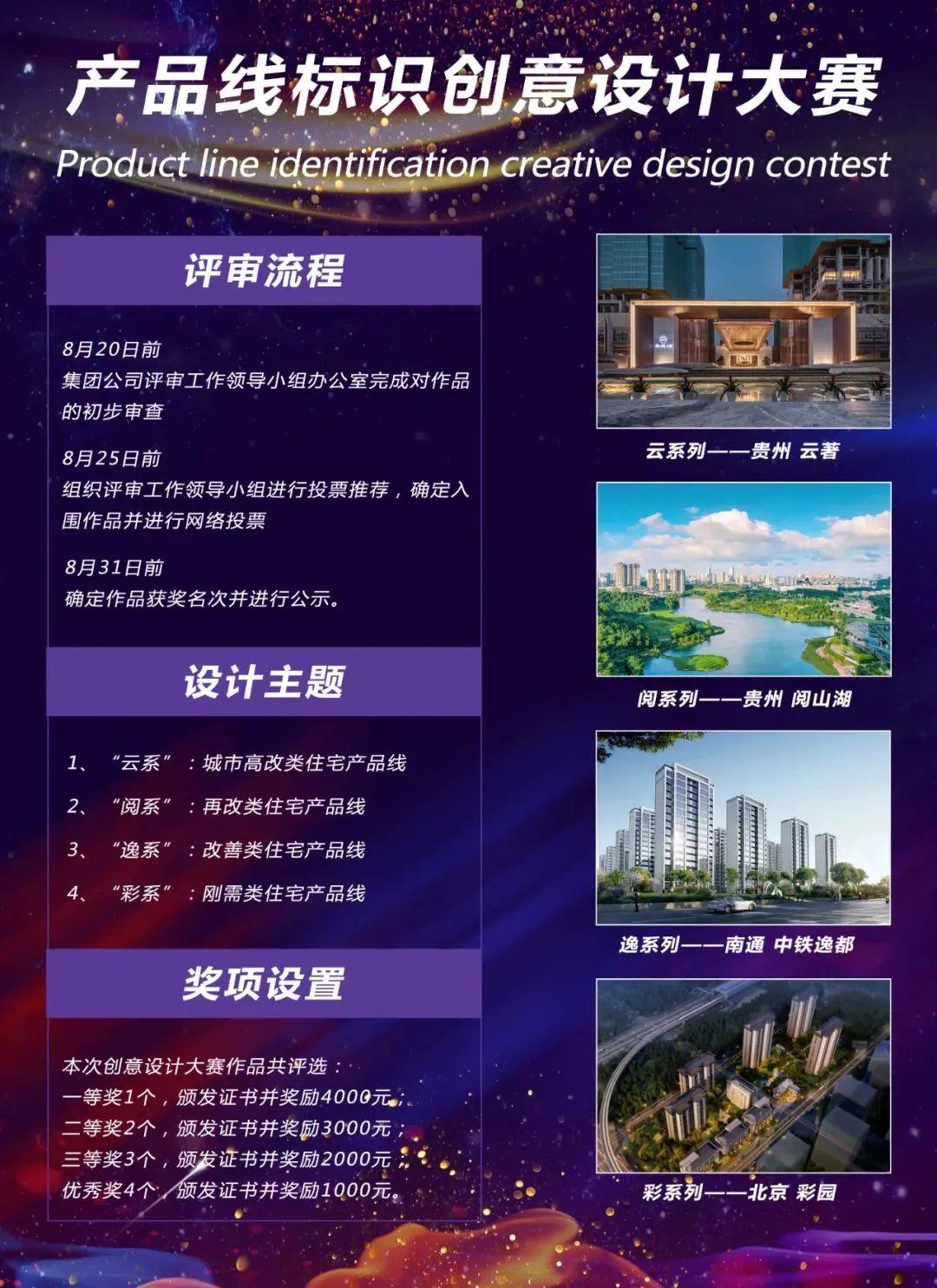 产品线标识创意设计大赛

Product line identification creative design contest

评审流程

8月20日前
集团公司评审工作领导小组办公室完成对作品的初步审查

8月25日前
组织评审工作领导小组进行投票推荐，确定入围作品并进行网络投票

8月31日前
确定作品获奖名次并进行公示。

设计主题

1、“云系”：城市高改类住宅产品线

2、“阅系”：再改类住宅产品线

3、“逸系”：改善类住宅产品线

4、“彩系”：刚需类住宅产品线

奖项设置

本次创意设计大赛作品共评选：
一等奖1个，颁发证书并奖励4000元；
二等奖2个，颁发证书并奖励3000元；
三等奖3个，颁发证书并奖励2000元；
优秀奖4个，颁发证书并奖励1000元。

云系列——贵州 云著

阅系列——贵州 阅山湖

逸系列——南通 中铁逸都

彩系列——北京 彩园